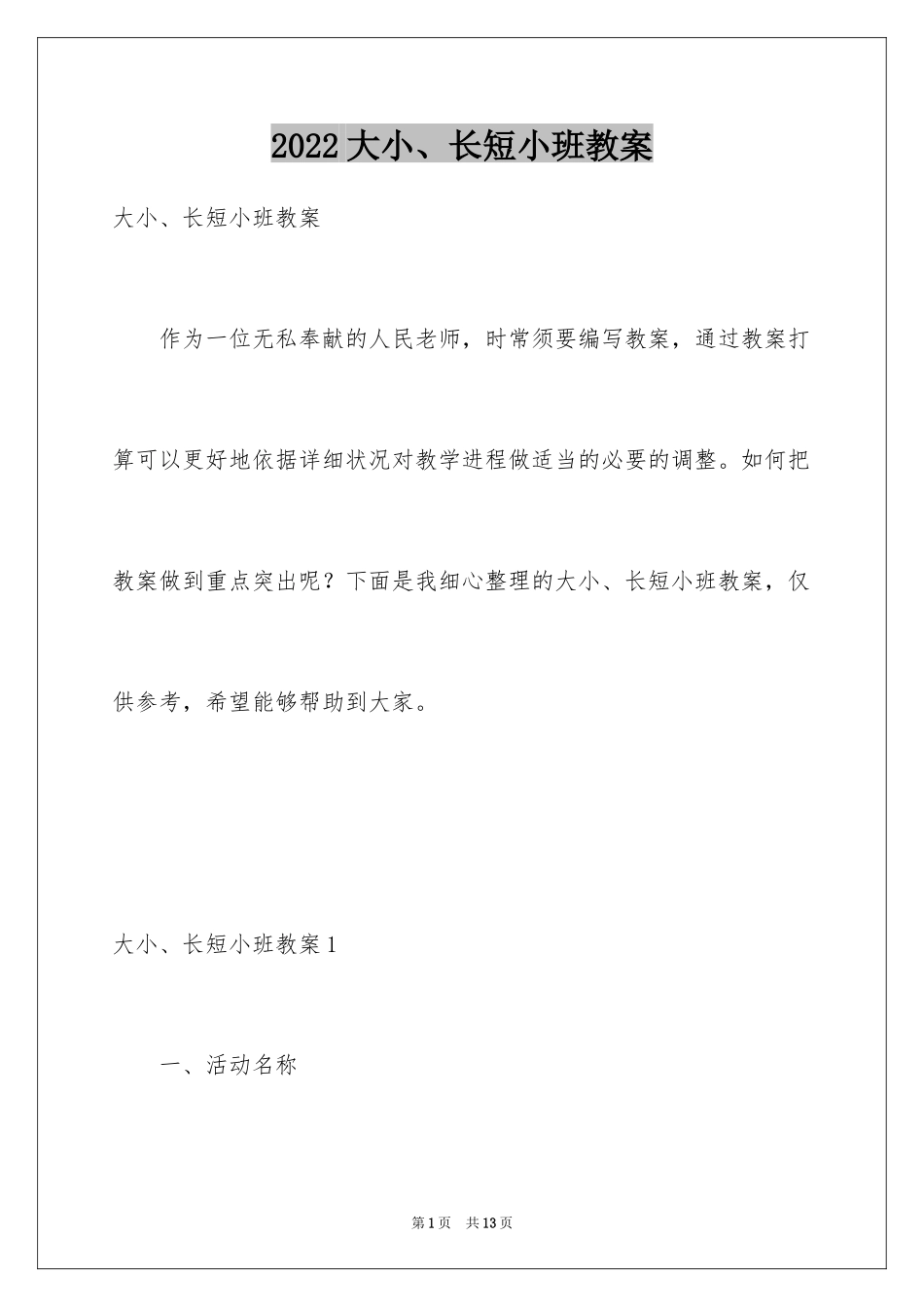 2022 大小、长短小班教案

大小、长短小班教案

作为一位无私奉献的人民老师，时常须要编写教案，通过教案打算可以更好地依据详细状况对教学进程做适当的必要的调整。如何把教案做到重点突出呢？下面是我细心整理的大小、长短小班教案，仅供参考，希望能够帮助到大家。

大小、长短小班教案 1

一、活动名称

第 1 页　共 13 页